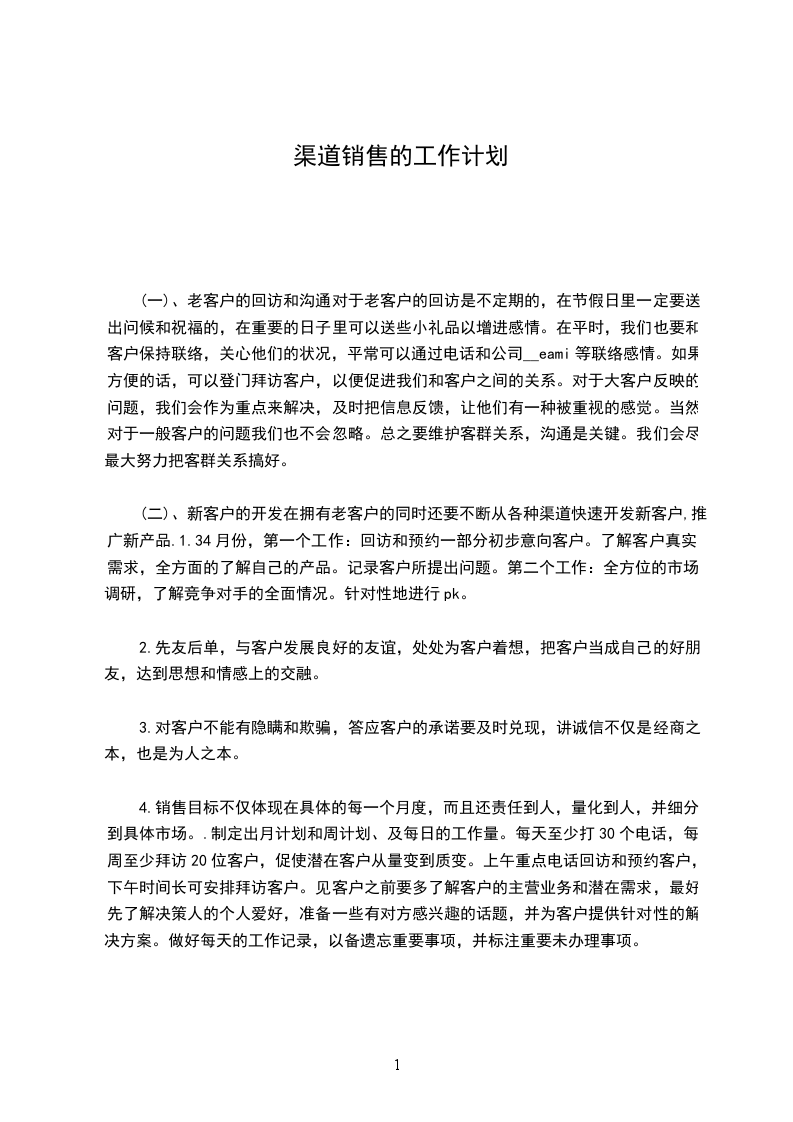 渠道销售的工作计划

(一)、老客户的回访和沟通对于老客户的回访是不定期的，在节假日里一定要送出问候和祝福的，在重要的日子里可以送些小礼品以增进感情。在平时，我们也要和客户保持联络，关心他们的状况，平常可以通过电话和公司__eami 等联络感情。如果方便的话，可以登门拜访客户，以便促进我们和客户之间的关系。对于大客户反映的问题，我们会作为重点来解决，及时把信息反馈，让他们有一种被重视的感觉。当然对于一般客户的问题我们也不会忽略。总之要维护客群关系，沟通是关键。我们会尽最大努力把客群关系搞好。

(二)、新客户的开发在拥有老客户的同时还要不断从各种渠道快速开发新客户，推广新产品.1.34 月份，第一个工作：回访和预约一部分初步意向客户。了解客户真实需求，全方面的了解自己的产品。记录客户所提出问题。第二个工作：全方位的市场调研，了解竞争对手的全面情况。针对性地进行 pk。

2.先友后单，与客户发展良好的友谊，处处为客户着想，把客户当成自己的好朋友，达到思想和情感上的交融。

3.对客户不能有隐瞒和欺骗，答应客户的承诺要及时兑现，讲诚信不仅是经商之本，也是为人之本。

4.销售目标不仅体现在具体的每一个月度，而且还责任到人，量化到人，并细分到具体市场。.制定出月计划和周计划、及每日的工作量。每天至少打 30 个电话，每周至少拜访 20 位客户，促使潜在客户从量变到质变。上午重点电话回访和预约客户，下午时间长可安排拜访客户。见客户之前要多了解客户的主营业务和潜在需求，最好先了解决策人的个人爱好，准备一些有对方感兴趣的话题，并为客户提供针对性的解决方案。做好每天的工作记录，以备遗忘重要事项，并标注重要未办理事项。

1